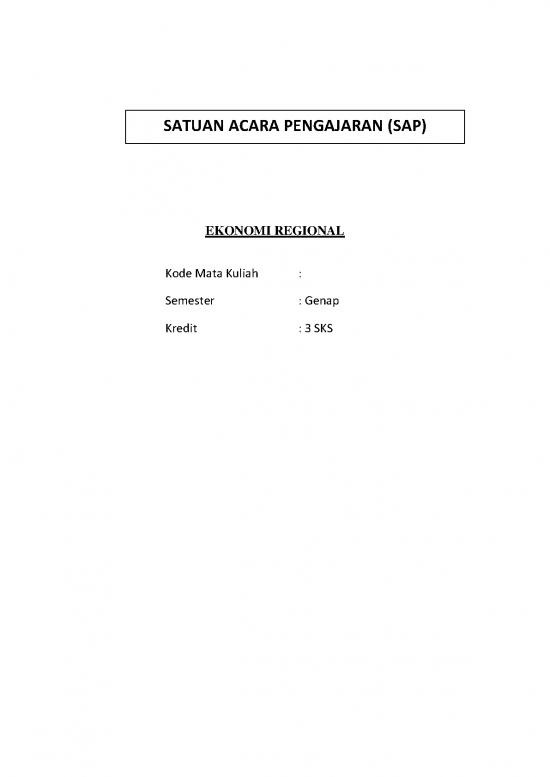 SATUAN ACARA PENGAJARAN (SAP)

EKONOMI REGIONAL

Kode Mata Kuliah :

Semester : Genap

Kredit : 3 SKS